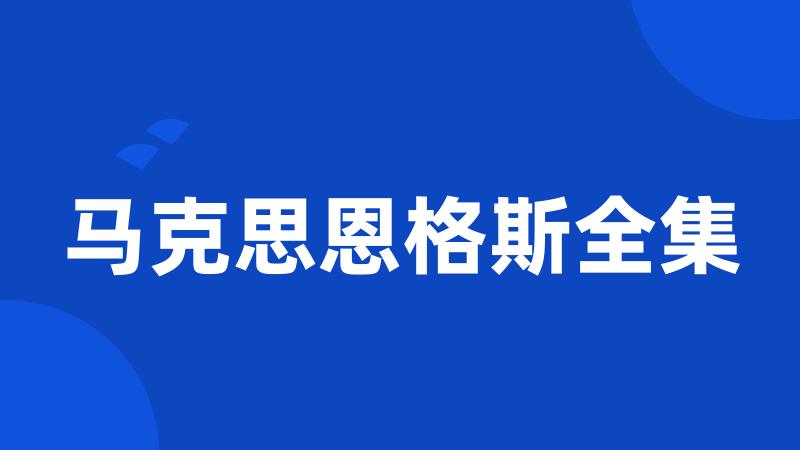 马克思恩格斯全集